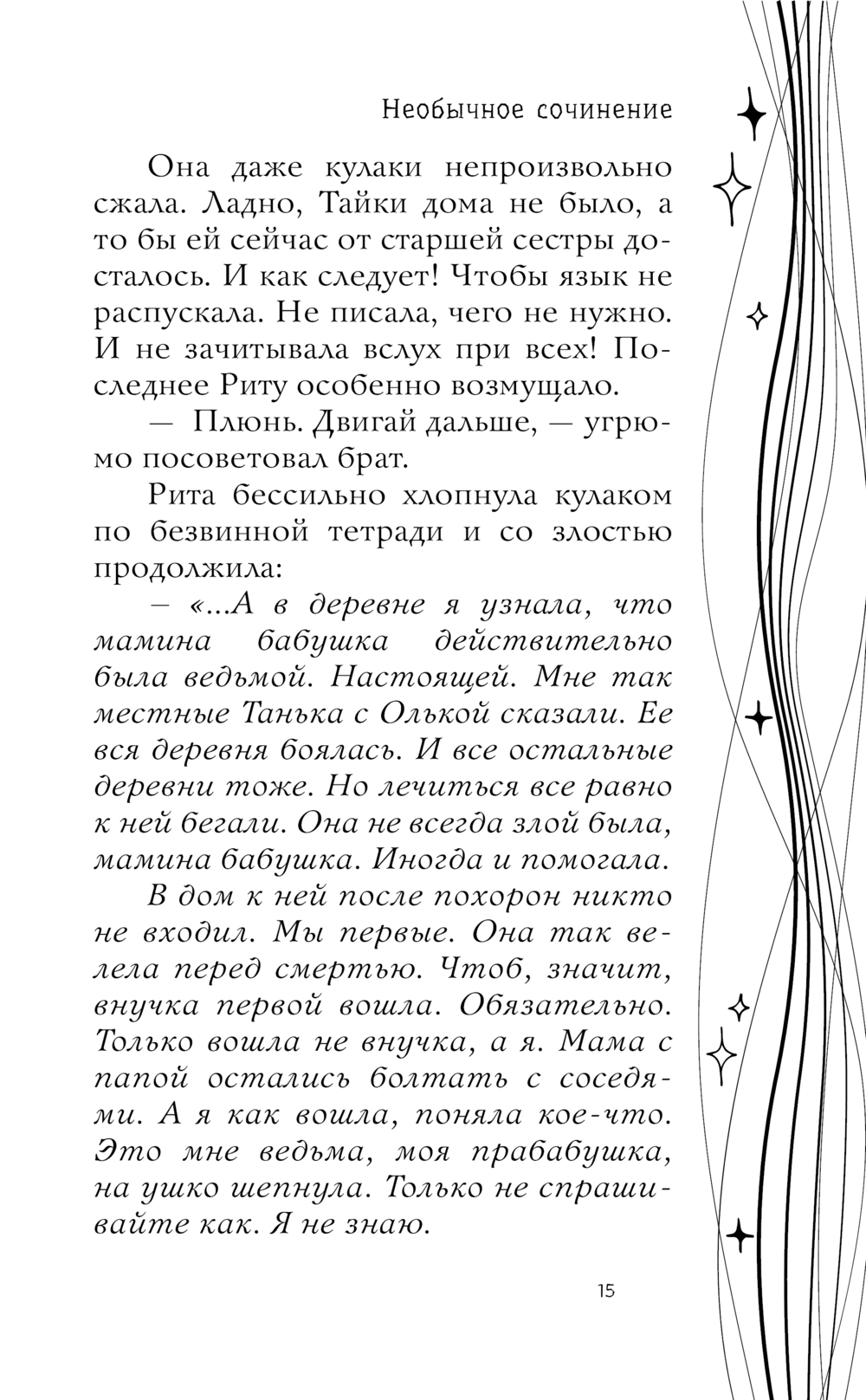 Необычное сочинение

Она даже кулаки непроизвольно сжала. Ладно, Тайки дома не было, а то бы ей сейчас от старшей сестры досталось. И как следует! Чтобы язык не распускала. Не писала, чего не нужно. И не зачитывала вслух при всех! Последнее Риту особенно возмущало.

— Плюнь. Двигай дальше, — угрюмо посоветовал брат.

Рита бессильно хлопнула кулаком по безвинной тетради и со злостью продолжила:

— «...А в деревне я узнала, что мамина бабушка действительно была ведьмой. Настоящей. Мне так местные Танька с Олькой сказали. Ее вся деревня боялась. И все остальные деревни тоже. Но лечиться все равно к ней бегали. Она не всегда злой была, мамина бабушка. Иногда и помогала.

В дом к ней после похорон никто не входил. Мы первые. Она так велела перед смертью. Чтоб, значит, внучка первой вошла. Обязательно. Только вошла не внучка, а я. Мама с папой остались болтать с соседями. А я как вошла, поняла кое-что. Это мне ведьма, моя прабабушка, на ушко шепнула. Только не спрашивайте как. Я не знаю.

15